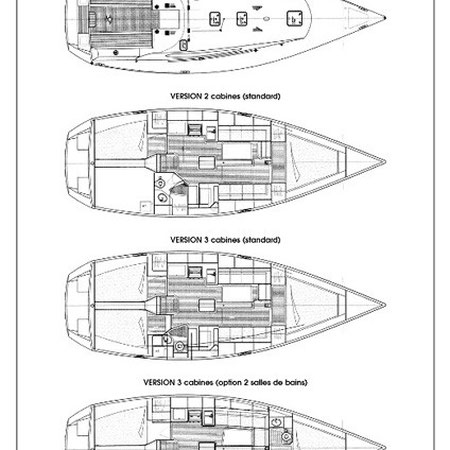 VERSION 2 cabines (standard)

VERSION 3 cabines (standard)

VERSION 3 cabines (option 2 salles de bains)